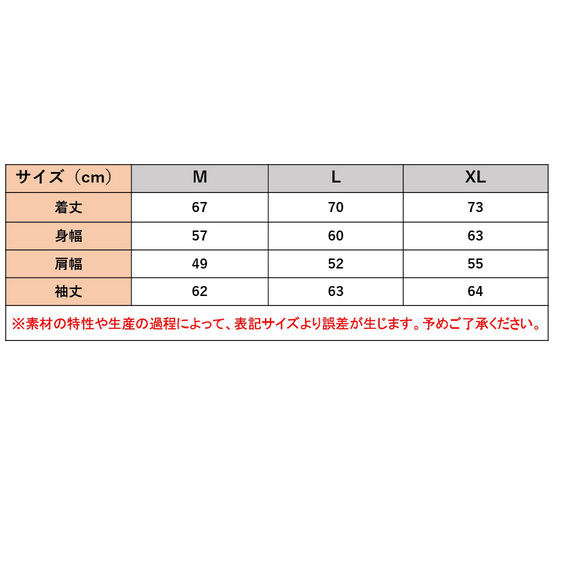 | サイズ（cm） | M | L | XL |
|---|---|---|---|
| 着丈 | 67 | 70 | 73 |
| 身幅 | 57 | 60 | 63 |
| 肩幅 | 49 | 52 | 55 |
| 袖丈 | 62 | 63 | 64 |

※素材の特性や生産の過程によって、表記サイズより誤差が生じます。予めご了承ください。